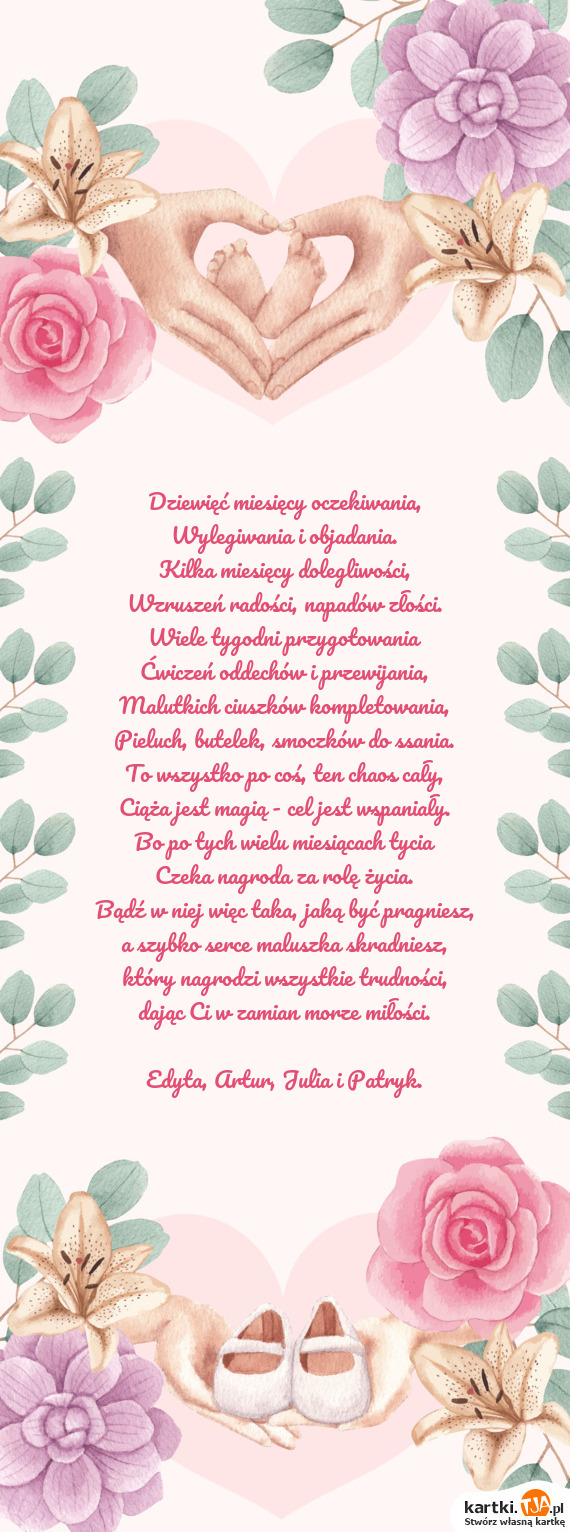 Dziewięć miesięcy oczekiwania,
Wylegiwania i objadania.
Kilka miesięcy dolegliwości,
Wzruszeń radości, napadów złości.
Wiele tygodni przygotowania
Ćwiczeń oddechów i przewijania,
Malutkich ciuszków kompletowania,
Pieluch, butelek, smoczków do ssania.
To wszystko po coś, ten chaos cały,
Ciąża jest magią - cel jest wspaniały.
Bo po tych wielu miesiącach tycia
Czeka nagroda za rolę życia.
Bądź w niej więc taka, jaką być pragniesz,
a szybko serce maluszka skradniesz,
który nagrodzi wszystkie trudności,
dając Ci w zamian morze miłości.

Edyta, Artur, Julia i Patryk.

kartki.TJA.pl
Stwórz własną kartkę